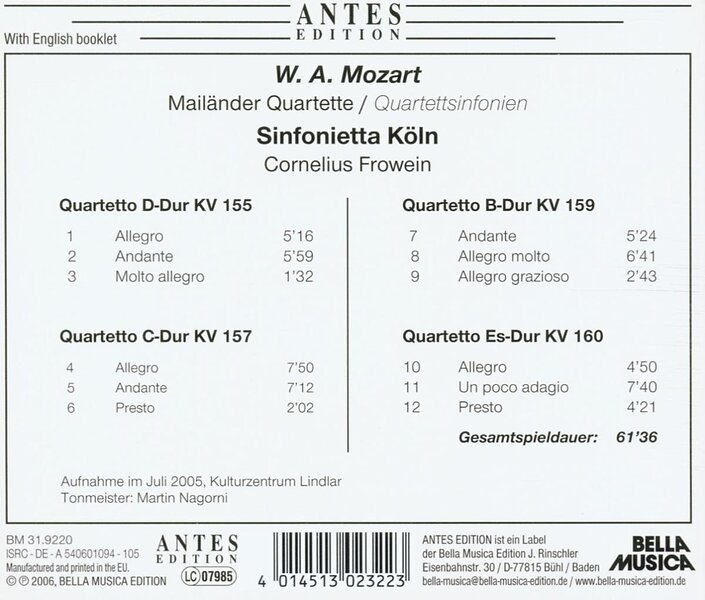 ANTES
EDITION

With English booklet

W. A. Mozart

Mailänder Quartette / Quartettsinfonien

Sinfonietta Köln

Cornelius Frowein

Quartetto D-Dur KV 155

1 Allegro 5'16
2 Andante 5'59
3 Molto allegro 1'32

Quartetto C-Dur KV 157

4 Allegro 7'50
5 Andante 7'12
6 Presto 2'02

Quartetto B-Dur KV 159

7 Andante 5'24
8 Allegro molto 6'41
9 Allegro grazioso 2'43

Quartetto Es-Dur KV 160

10 Allegro 4'50
11 Un poco adagio 7'40
12 Presto 4'21

Gesamtspieldauer: 61'36

Aufnahme im Juli 2005, Kulturzentrum Lindlar
Tonmeister: Martin Nagorni

BM 31.9220
ISRC - DE - A 540601094 - 105
Manufactured and printed in the EU.
© ℗ 2006, BELLA MUSICA EDITION

ANTES
EDITION
LC 07985

4 014513 023223

ANTES EDITION ist ein Label
der Bella Musica Edition J. Rinschler
Eisenbahnstr. 30 / D-77815 Bühl / Baden
bella-musica@bella-musica-edition.de / www.bella-musica-edition.de

BELLA
MUSICA